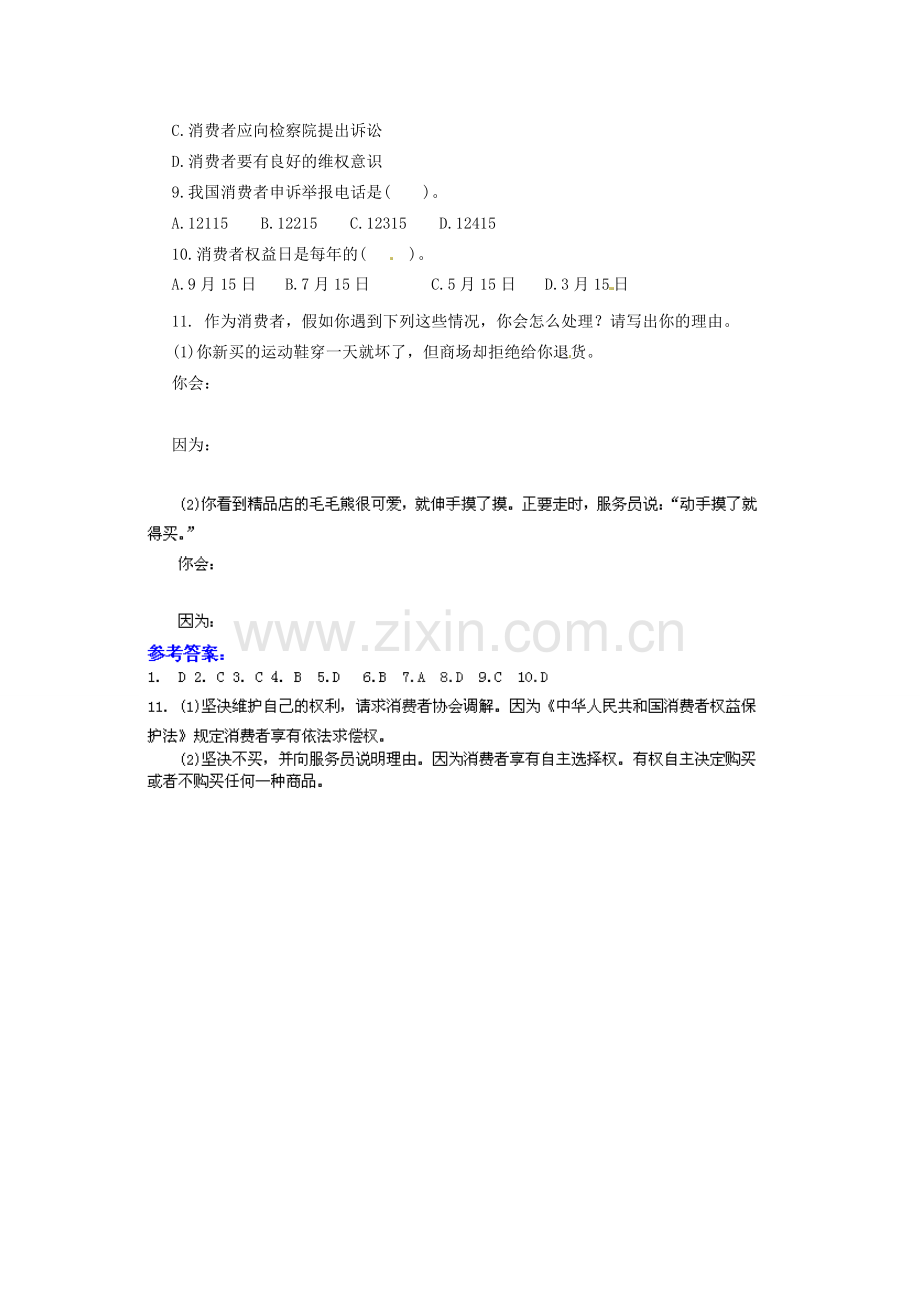 C.消费者应向检察院提出诉讼

D.消费者要有良好的维权意识

9.我国消费者申诉举报电话是(　　)。

A.12115　　B.12215　　C.12315　　D.12415

10.消费者权益日是每年的(　　)。

A.9月15日　　B.7月15日　　C.5月15日　　D.3月15日

11. 作为消费者，假如你遇到下列这些情况，你会怎么处理？请写出你的理由。

(1)你新买的运动鞋穿一天就坏了，但商场却拒绝给你退货。

你会：

因为：

(2)你看到精品店的毛毛熊很可爱，就伸手摸了摸。正要走时，服务员说：“动手摸了就得买。”

你会：

因为：

www.zixin.com.cn

参考答案：

1. D 2. C 3. C 4. B 5.D 6.B 7.A 8.D 9.C 10.D

11. (1)坚决维护自己的权利，请求消费者协会调解。因为《中华人民共和国消费者权益保护法》规定消费者享有依法求偿权。

(2)坚决不买，并向服务员说明理由。因为消费者享有自主选择权。有权自主决定购买或者不购买任何一种商品。